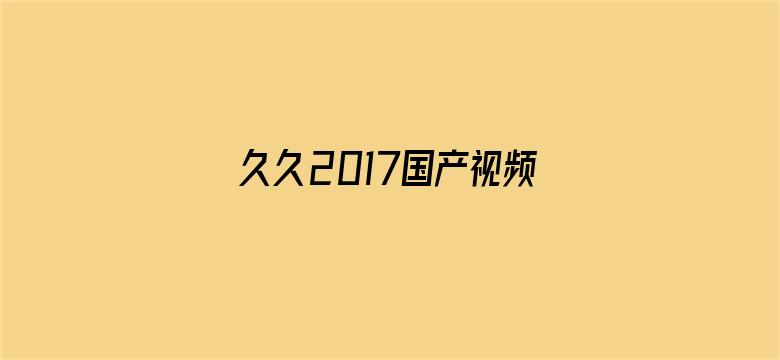 久久2017国产视频